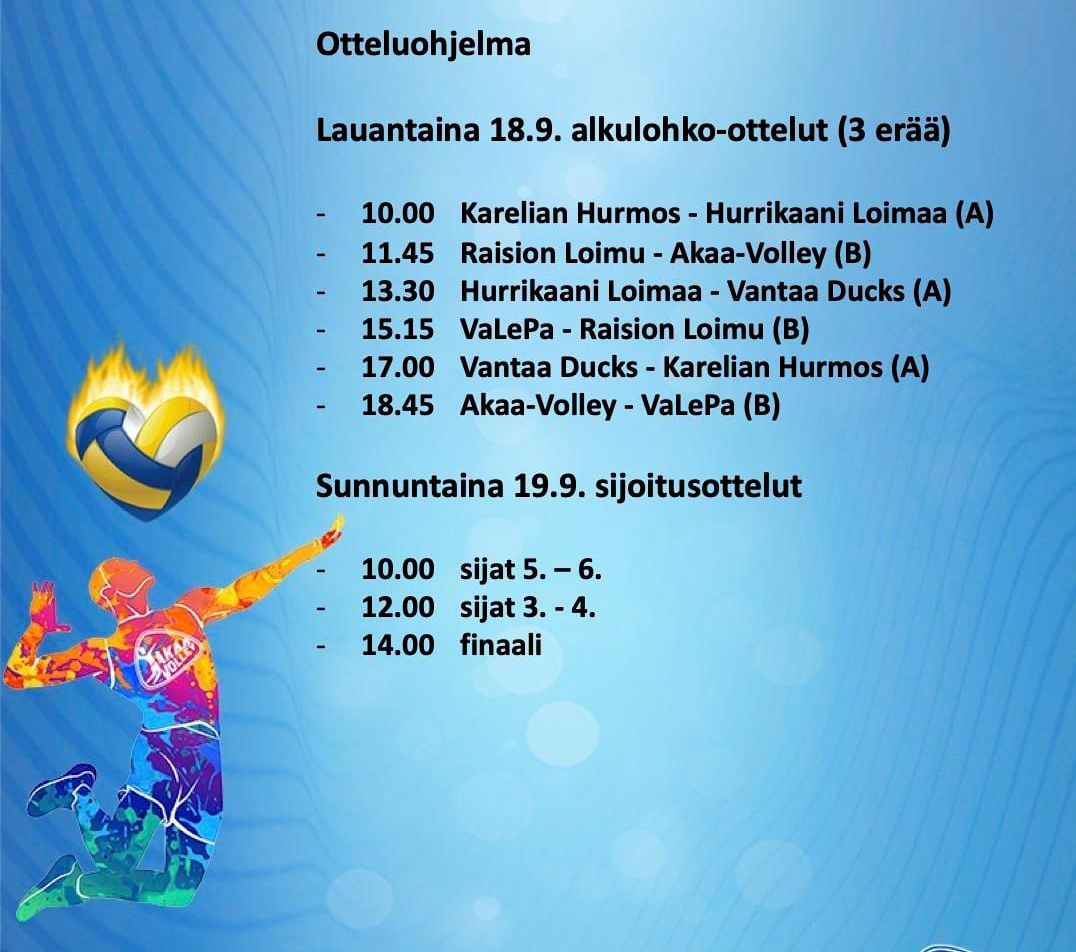 Otteluohjelma

Lauantaina 18.9. alkulohko-ottelut (3 erää)

- 10.00 Karelian Hurmos - Hurrikaani Loimaa (A)
- 11.45 Raision Loimu - Akaa-Volley (B)
- 13.30 Hurrikaani Loimaa - Vantaa Ducks (A)
- 15.15 VaLePa - Raision Loimu (B)
- 17.00 Vantaa Ducks - Karelian Hurmos (A)
- 18.45 Akaa-Volley - VaLePa (B)

Sunnuntaina 19.9. sijoitusottelut

- 10.00 sijat 5. – 6.
- 12.00 sijat 3. - 4.
- 14.00 finaali